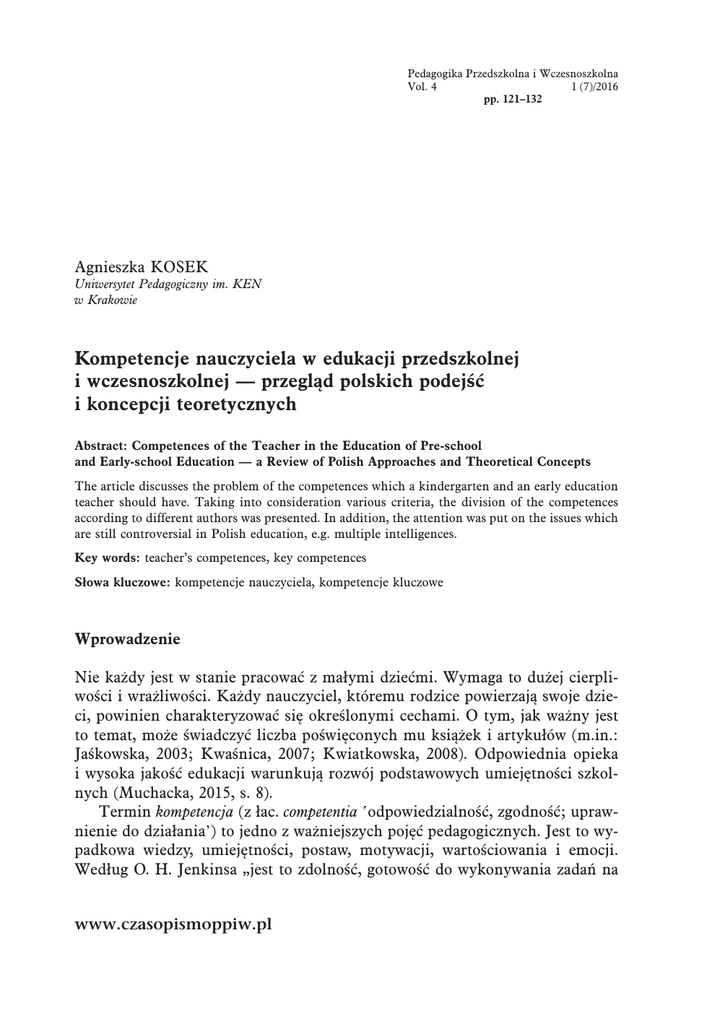 Pedagogika Przedszkolna i Wczesnoszkolna
Vol. 4 1 (7)/2016
pp. 121–132

Agnieszka KOSEK
Uniwersytet Pedagogiczny im. KEN
w Krakowie

Kompetencje nauczyciela w edukacji przedszkolnej i wczesnoszkolnej — przegląd polskich podejść i koncepcji teoretycznych

Abstract: Competences of the Teacher in the Education of Pre-school and Early-school Education — a Review of Polish Approaches and Theoretical Concepts

The article discusses the problem of the competences which a kindergarten and an early education teacher should have. Taking into consideration various criteria, the division of the competences according to different authors was presented. In addition, the attention was put on the issues which are still controversial in Polish education, e.g. multiple intelligences.

Key words: teacher's competences, key competences

Słowa kluczowe: kompetencje nauczyciela, kompetencje kluczowe

Wprowadzenie

Nie każdy jest w stanie pracować z małymi dziećmi. Wymaga to dużej cierpliwości i wrażliwości. Każdy nauczyciel, któremu rodzice powierzają swoje dzieci, powinien charakteryzować się określonymi cechami. O tym, jak ważny jest to temat, może świadczyć liczba poświęconych mu książek i artykułów (m.in.: Jaśkowska, 2003; Kwaśnica, 2007; Kwiatkowska, 2008). Odpowiednia opieka i wysoka jakość edukacji warunkują rozwój podstawowych umiejętności szkolnych (Muchacka, 2015, s. 8).

Termin kompetencja (z łac. competentia 'odpowiedzialność, zgodność; uprawnienie do działania') to jedno z ważniejszych pojęć pedagogicznych. Jest to wypadkowa wiedzy, umiejętności, postaw, motywacji, wartościowania i emocji. Według O. H. Jenkinsa „jest to zdolność, gotowość do wykonywania zadań na

www.czasopismoppiw.pl